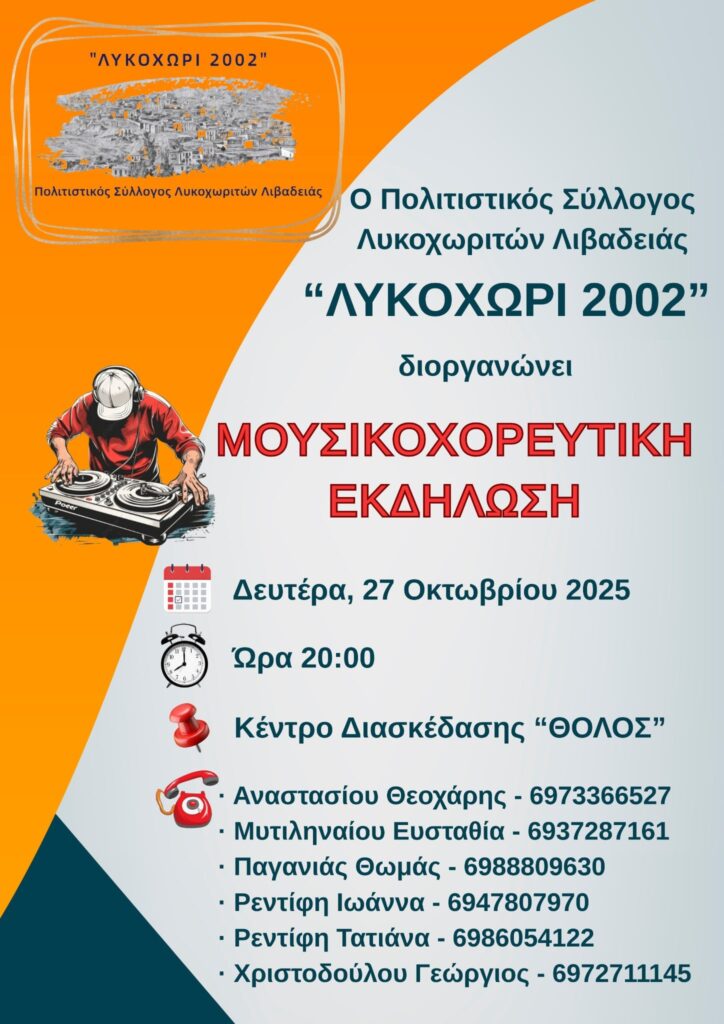 "ΛΥΚΟΧΩΡΙ 2002"

Πολιτιστικός Σύλλογος Λυκοχωριτών Λιβαδειάς

Ο Πολιτιστικός Σύλλογος Λυκοχωριτών Λιβαδειάς

"ΛΥΚΟΧΩΡΙ 2002"

διοργανώνει

ΜΟΥΣΙΚΟΧΟΡΕΥΤΙΚΗ ΕΚΔΗΛΩΣΗ

Δευτέρα, 27 Οκτωβρίου 2025

Ώρα 20:00

Κέντρο Διασκέδασης "ΘΟΛΟΣ"

· Αναστασίου Θεοχάρης - 6973366527
· Μυτιληναίου Ευσταθία - 6937287161
· Παγανιάς Θωμάς - 6988809630
· Ρεντίφη Ιωάννα - 6947807970
· Ρεντίφη Τατιάνα - 6986054122
· Χριστοδούλου Γεώργιος - 6972711145